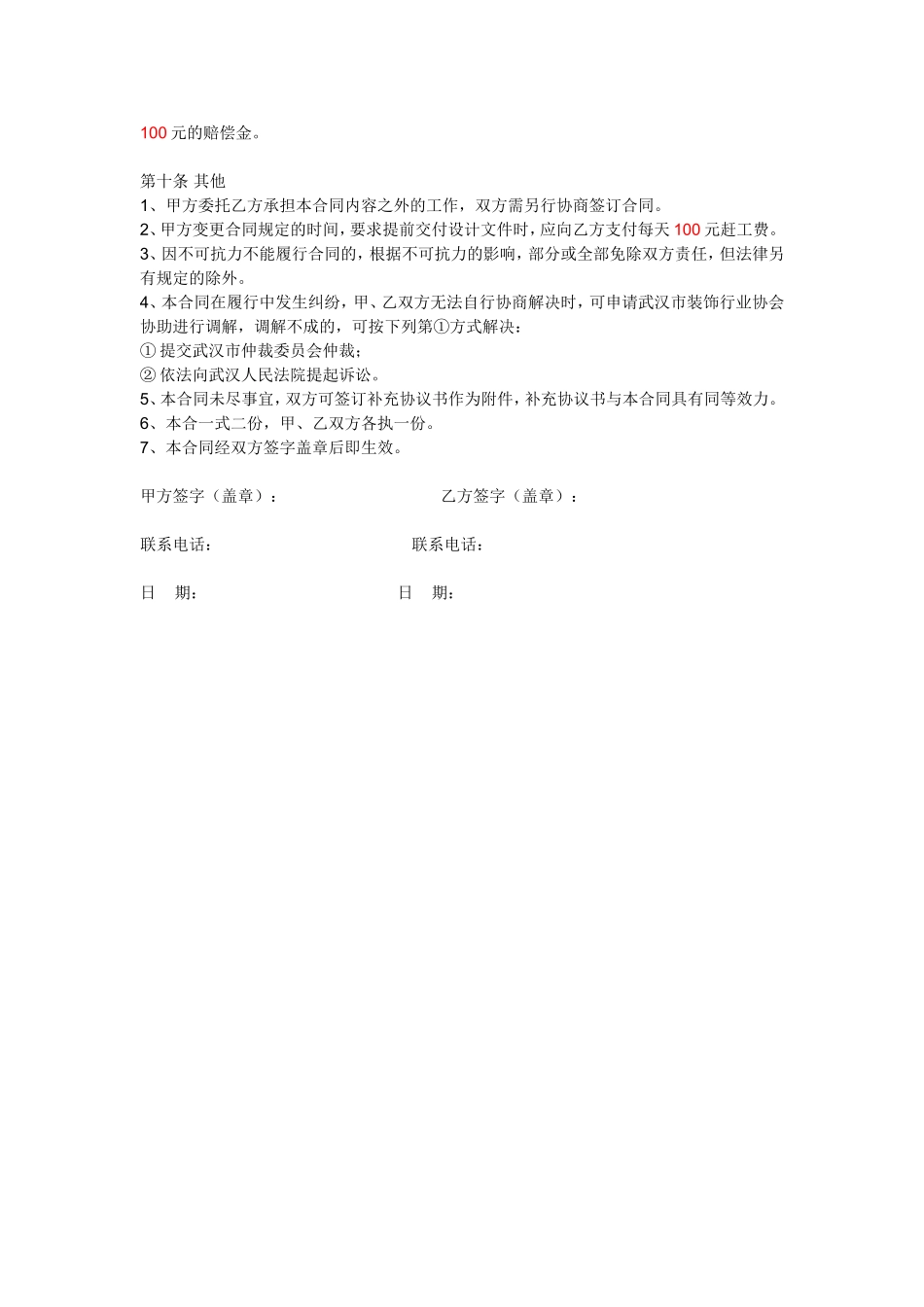 100 元的赔偿金。

第十条 其他
1、甲方委托乙方承担本合同内容之外的工作，双方需另行协商签订合同。
2、甲方变更合同规定的时间，要求提前交付设计文件时，应向乙方支付每天 100 元赶工费。
3、因不可抗力不能履行合同的，根据不可抗力的影响，部分或全部免除双方责任，但法律另有规定的除外。
4、本合同在履行中发生纠纷，甲、乙双方无法自行协商解决时，可申请武汉市装饰行业协会协助进行调解，调解不成的，可按下列第①方式解决：
① 提交武汉市仲裁委员会仲裁；
② 依法向武汉人民法院提起诉讼。
5、本合同未尽事宜，双方可签订补充协议书作为附件，补充协议书与本合同具有同等效力。
6、本合一式二份，甲、乙双方各执一份。
7、本合同经双方签字盖章后即生效。

甲方签字（盖章）：

乙方签字（盖章）：

联系电话：

联系电话：

日 期：

日 期：